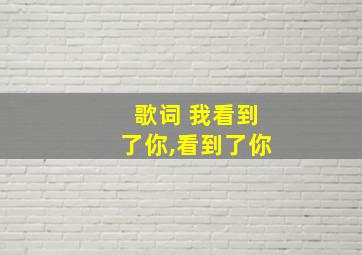 歌词 我看到了你,看到了你